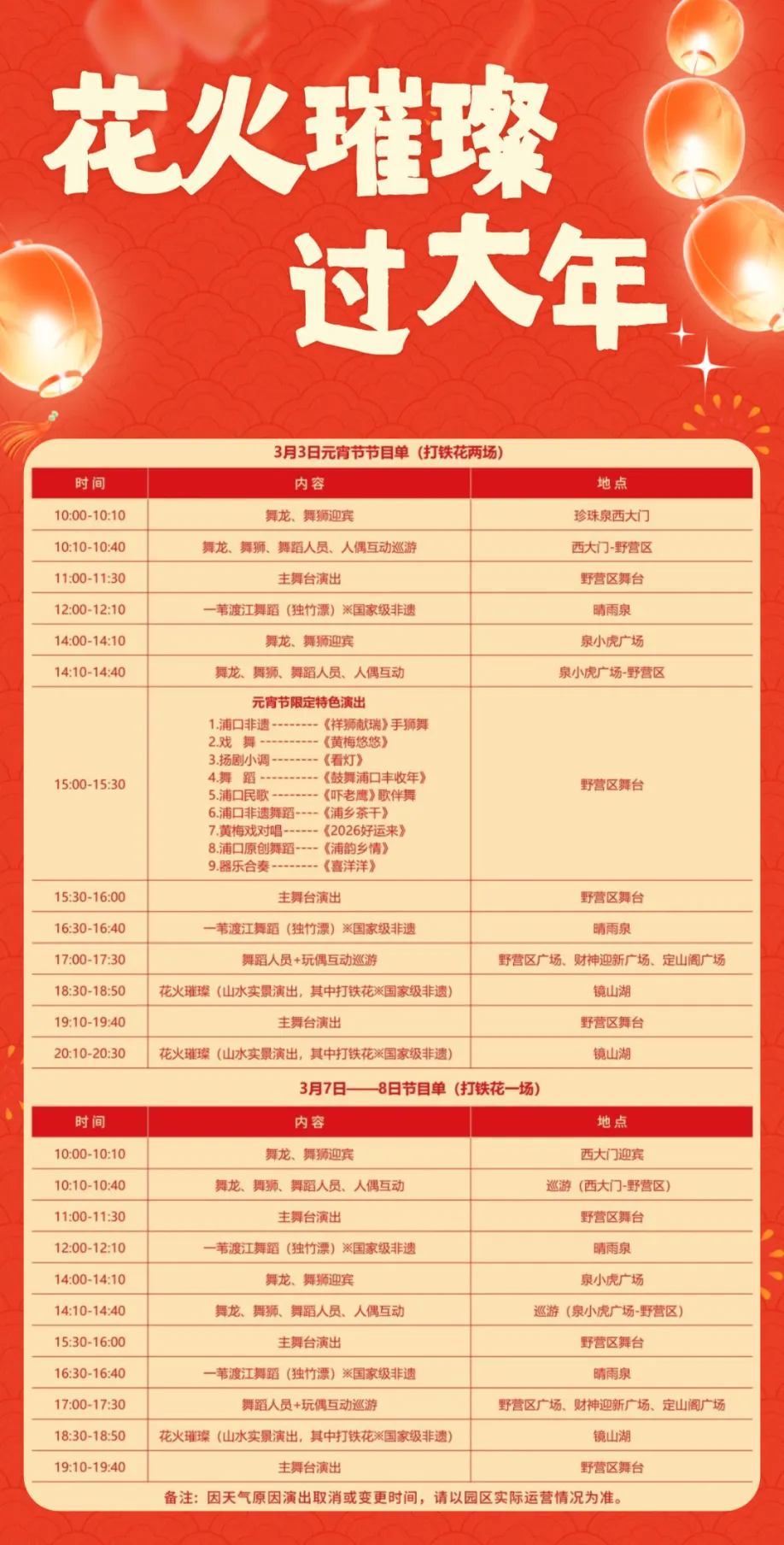 花火璀璨
过大年

3月3日元宵节节目单（打铁花两场）

| 时间 | 内容 | 地点 |
|---|---|---|
| 10:00-10:10 | 舞龙、舞狮迎宾 | 珍珠泉西大门 |
| 10:10-10:40 | 舞龙、舞狮、舞蹈人员、人偶互动巡游 | 西大门-野营区 |
| 11:00-11:30 | 主舞台演出 | 野营区舞台 |
| 12:00-12:10 | 一苇渡江舞蹈（独竹漂）※国家级非遗 | 晴雨泉 |
| 14:00-14:10 | 舞龙、舞狮迎宾 | 泉小虎广场 |
| 14:10-14:40 | 舞龙、舞狮、舞蹈人员、人偶互动 | 泉小虎广场-野营区 |
| 15:00-15:30 | 元宵节限定特色演出 1.浦口非遗--------《祥狮献瑞》手狮舞 2.戏 舞----------《黄梅悠悠》 3.扬剧小调--------《看灯》 4.舞 蹈----------《鼓舞浦口丰收年》 5.浦口民歌--------《吓老鹰》歌伴舞 6.浦口非遗舞蹈----《浦乡茶干》 7.黄梅戏对唱------《2026好运来》 8.浦口原创舞蹈----《浦韵乡情》 9.器乐合奏--------《喜洋洋》 | 野营区舞台 |
| 15:30-16:00 | 主舞台演出 | 野营区舞台 |
| 16:30-16:40 | 一苇渡江舞蹈（独竹漂）※国家级非遗 | 晴雨泉 |
| 17:00-17:30 | 舞蹈人员+玩偶互动巡游 | 野营区广场、财神迎新广场、定山阁广场 |
| 18:30-18:50 | 花火璀璨（山水实景演出，其中打铁花※国家级非遗） | 镜山湖 |
| 19:10-19:40 | 主舞台演出 | 野营区舞台 |
| 20:10-20:30 | 花火璀璨（山水实景演出，其中打铁花※国家级非遗） | 镜山湖 |

3月7日——8日节目单（打铁花一场）

| 时间 | 内容 | 地点 |
|---|---|---|
| 10:00-10:10 | 舞龙、舞狮迎宾 | 西大门迎宾 |
| 10:10-10:40 | 舞龙、舞狮、舞蹈人员、人偶互动 | 巡游（西大门-野营区） |
| 11:00-11:30 | 主舞台演出 | 野营区舞台 |
| 12:00-12:10 | 一苇渡江舞蹈（独竹漂）※国家级非遗 | 晴雨泉 |
| 14:00-14:10 | 舞龙、舞狮迎宾 | 泉小虎广场 |
| 14:10-14:40 | 舞龙、舞狮、舞蹈人员、人偶互动 | 巡游（泉小虎广场-野营区） |
| 15:30-16:00 | 主舞台演出 | 野营区舞台 |
| 16:30-16:40 | 一苇渡江舞蹈（独竹漂）※国家级非遗 | 晴雨泉 |
| 17:00-17:30 | 舞蹈人员+玩偶互动巡游 | 野营区广场、财神迎新广场、定山阁广场 |
| 18:30-18:50 | 花火璀璨（山水实景演出，其中打铁花※国家级非遗） | 镜山湖 |
| 19:10-19:40 | 主舞台演出 | 野营区舞台 |

备注：因天气原因演出取消或变更时间，请以园区实际运营情况为准。